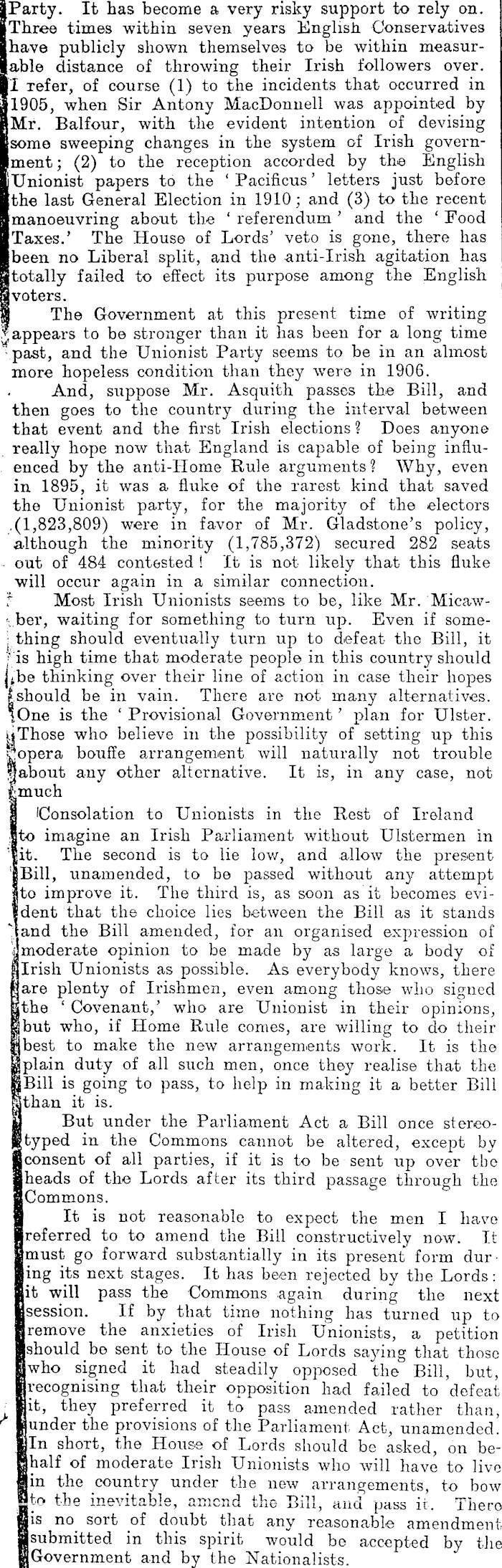 Party. It has become a very risky support to rely on. Three times within seven years English Conservatives have publicly shown themselves to be within measurable distance of throwing their Irish followers over. I refer, of course (1) to the incidents that occurred in 1905, when Sir Antony MacDonnell was appointed by Mr. Balfour, with the evident intention of devising some sweeping changes in the system of Irish government; (2) to the reception accorded by the English Unionist papers to the 'Pacificus' letters just before the last General Election in 1910; and (3) to the recent manoeuvring about the 'referendum' and the 'Food Taxes.' The House of Lords' veto is gone, there has been no Liberal split, and the anti-Irish agitation has totally failed to effect its purpose among the English voters.

The Government at this present time of writing appears to be stronger than it has been for a long time past, and the Unionist Party seems to be in an almost more hopeless condition than they were in 1906.

And, suppose Mr. Asquith passes the Bill, and then goes to the country during the interval between that event and the first Irish elections? Does anyone really hope now that England is capable of being influenced by the anti-Home Rule arguments? Why, even in 1895, it was a fluke of the rarest kind that saved the Unionist party, for the majority of the electors (1,823,809) were in favor of Mr. Gladstone's policy, although the minority (1,785,372) secured 282 seats out of 484 contested! It is not likely that this fluke will occur again in a similar connection.

Most Irish Unionists seems to be, like Mr. Micawber, waiting for something to turn up. Even if something should eventually turn up to defeat the Bill, it is high time that moderate people in this country should be thinking over their line of action in case their hopes should be in vain. There are not many alternatives. One is the 'Provisional Government' plan for Ulster. Those who believe in the possibility of setting up this opera bouffe arrangement will naturally not trouble about any other alternative. It is, in any case, not much

Consolation to Unionists in the Rest of Ireland

to imagine an Irish Parliament without Ulstermen in it. The second is to lie low, and allow the present Bill, unamended, to be passed without any attempt to improve it. The third is, as soon as it becomes evident that the choice lies between the Bill as it stands and the Bill amended, for an organised expression of moderate opinion to be made by as large a body of Irish Unionists as possible. As everybody knows, there are plenty of Irishmen, even among those who signed the 'Covenant,' who are Unionist in their opinions, but who, if Home Rule comes, are willing to do their best to make the new arrangements work. It is the plain duty of all such men, once they realise that the Bill is going to pass, to help in making it a better Bill than it is.

But under the Parliament Act a Bill once stereotyped in the Commons cannot be altered, except by consent of all parties, if it is to be sent up over the heads of the Lords after its third passage through the Commons.

It is not reasonable to expect the men I have referred to to amend the Bill constructively now. It must go forward substantially in its present form during its next stages. It has been rejected by the Lords: it will pass the Commons again during the next session. If by that time nothing has turned up to remove the anxieties of Irish Unionists, a petition should be sent to the House of Lords saying that those who signed it had steadily opposed the Bill, but, recognising that their opposition had failed to defeat it, they preferred it to pass amended rather than, under the provisions of the Parliament Act, unamended. In short, the House of Lords should be asked, on behalf of moderate Irish Unionists who will have to live in the country under the new arrangements, to bow to the inevitable, amend the Bill, and pass it. There is no sort of doubt that any reasonable amendment submitted in this spirit would be accepted by the Government and by the Nationalists.